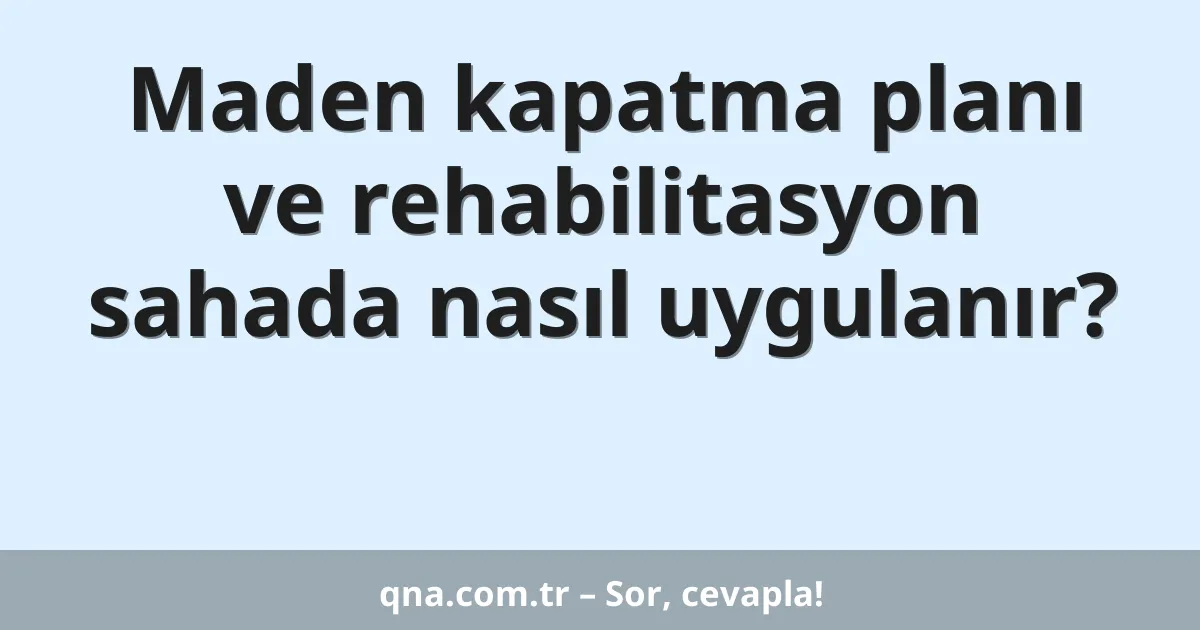 Maden kapatma planı ve rehabilitasyon sahada nasıl uygulanır?

qna.com.tr – Sor, cevapla!